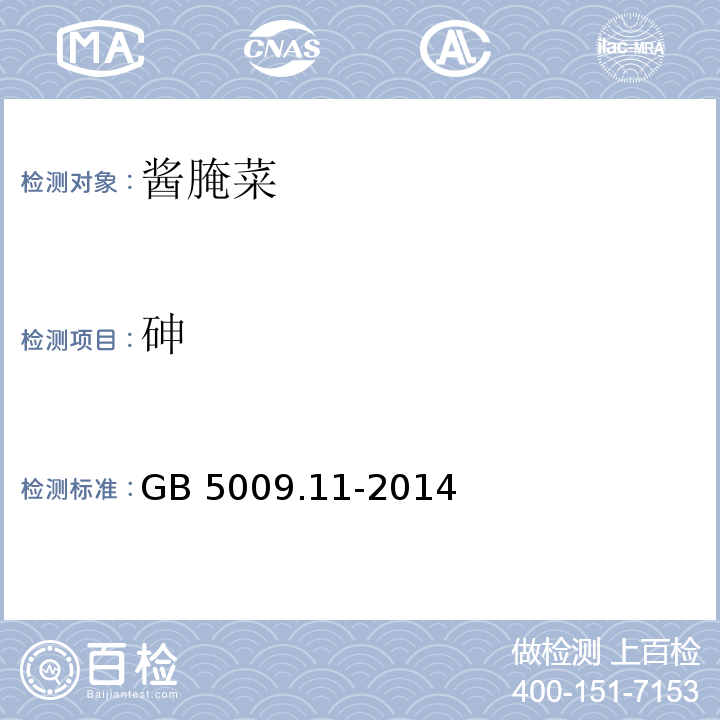 MA CNAS AL ilac-MRA

检测对象：酱腌菜

检测项目：砷

检测标准：GB 5009.11-2014

百检
Baijiantest.com

做检测 上百检
400-151-7153